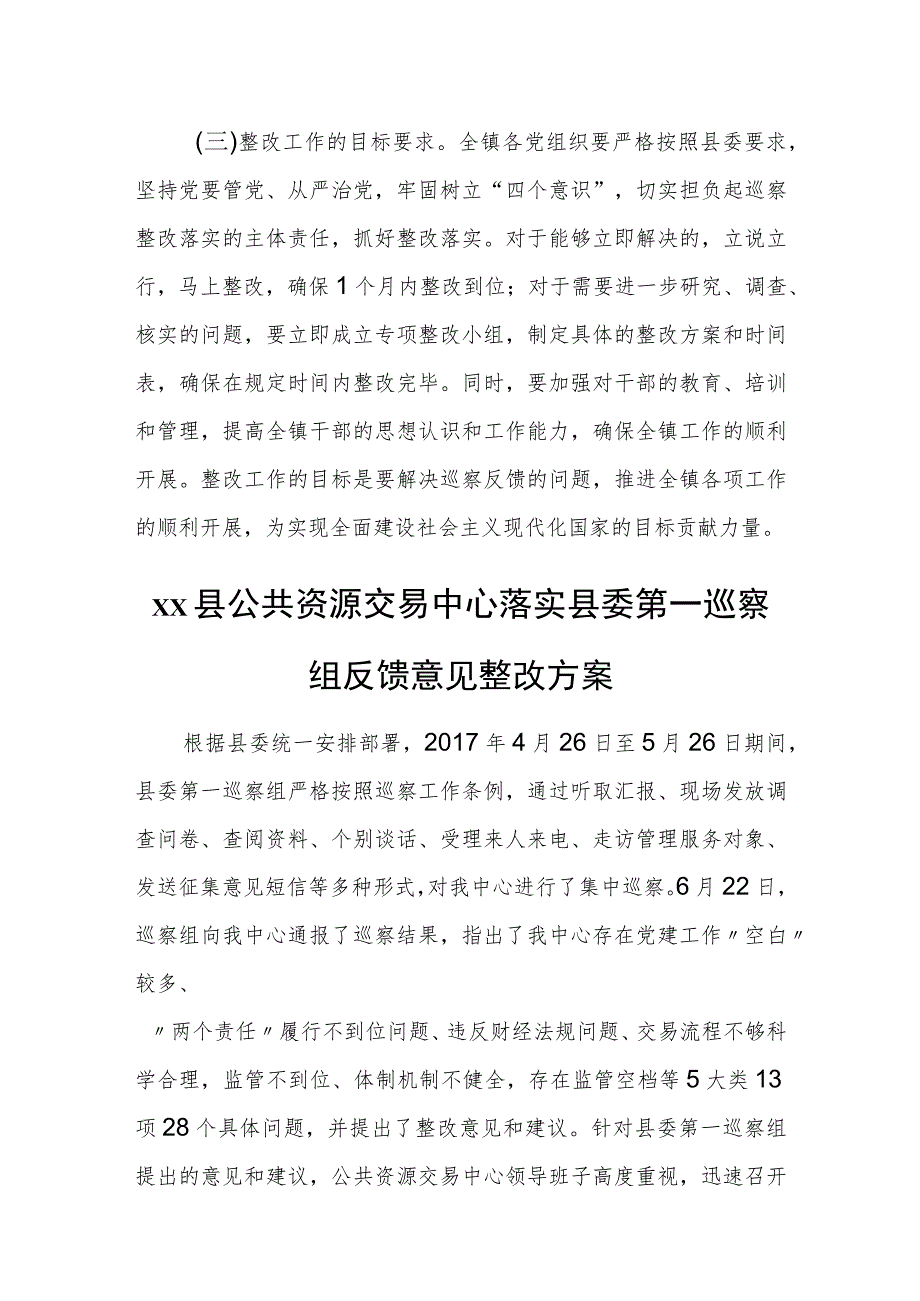 (三)整改工作的目标要求。全镇各党组织要严格按照县委要求，坚持党要管党、从严治党，牢固树立“四个意识”，切实担负起巡察整改落实的主体责任，抓好整改落实。对于能够立即解决的，立说立行，马上整改，确保1个月内整改到位；对于需要进一步研究、调查、核实的问题，要立即成立专项整改小组，制定具体的整改方案和时间表，确保在规定时间内整改完毕。同时，要加强对干部的教育、培训和管理，提高全镇干部的思想认识和工作能力，确保全镇工作的顺利开展。整改工作的目标是要解决巡察反馈的问题，推进全镇各项工作的顺利开展，为实现全面建设社会主义现代化国家的目标贡献力量。

xx县公共资源交易中心落实县委第一巡察组反馈意见整改方案

根据县委统一安排部署，2017年4月26日至5月26日期间，县委第一巡察组严格按照巡察工作条例，通过听取汇报、现场发放调查问卷、查阅资料、个别谈话、受理来人来电、走访管理服务对象、发送征集意见短信等多种形式，对我中心进行了集中巡察。6月22日，巡察组向我中心通报了巡察结果，指出了我中心存在党建工作〃空白〃较多、

〃两个责任〃履行不到位问题、违反财经法规问题、交易流程不够科学合理，监管不到位、体制机制不健全，存在监管空档等5大类13项28个具体问题，并提出了整改意见和建议。针对县委第一巡察组提出的意见和建议，公共资源交易中心领导班子高度重视，迅速召开